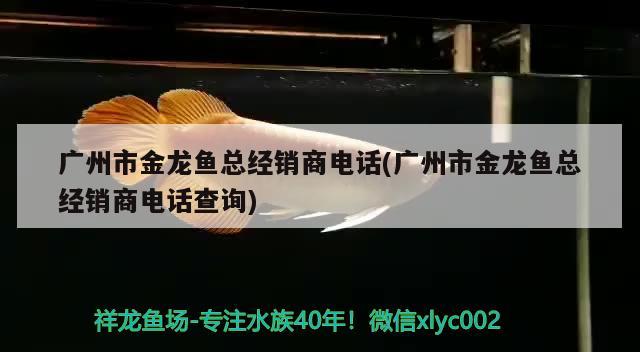 广州市金龙鱼总经销商电话(广州市金龙鱼总经销商电话查询)

祥龙鱼场-专注水族40年！微信xlyc002